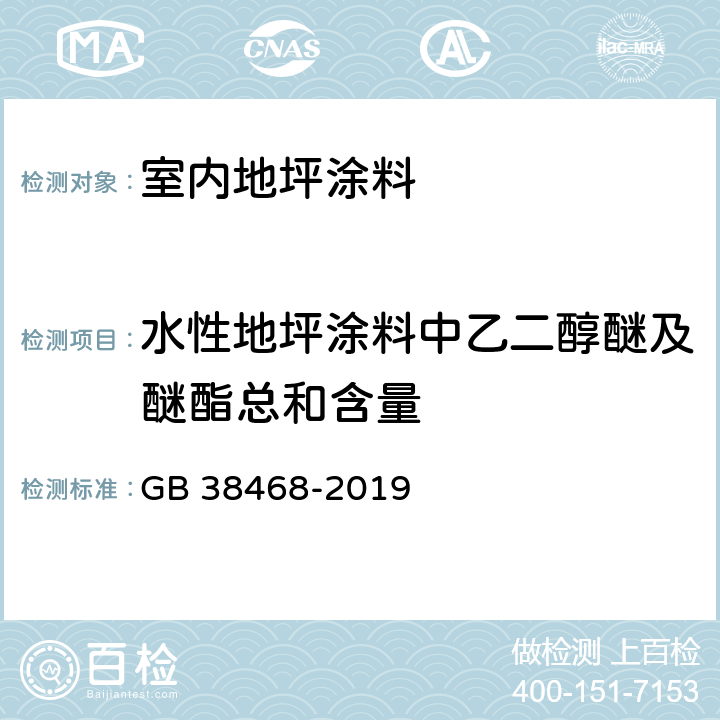 MA CNAS AC ilac-MRA

检测对象：室内地坪涂料

检测项目：水性地坪涂料中乙二醇醚及醚酯总和含量

检测标准：GB 38468-2019

百检 Baijiantest.com

做检测 上百检
400-151-7153